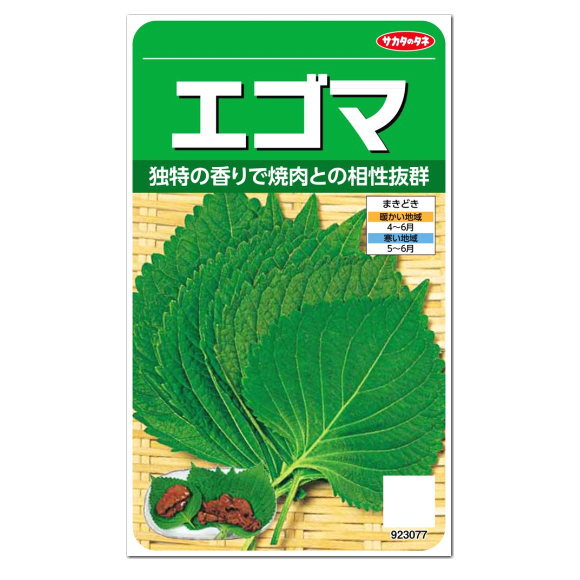 サカタのタネ

エゴマ

独特の香りで焼肉との相性抜群

まきどき
暖かい地域
4~6月
寒い地域
5~6月

923077